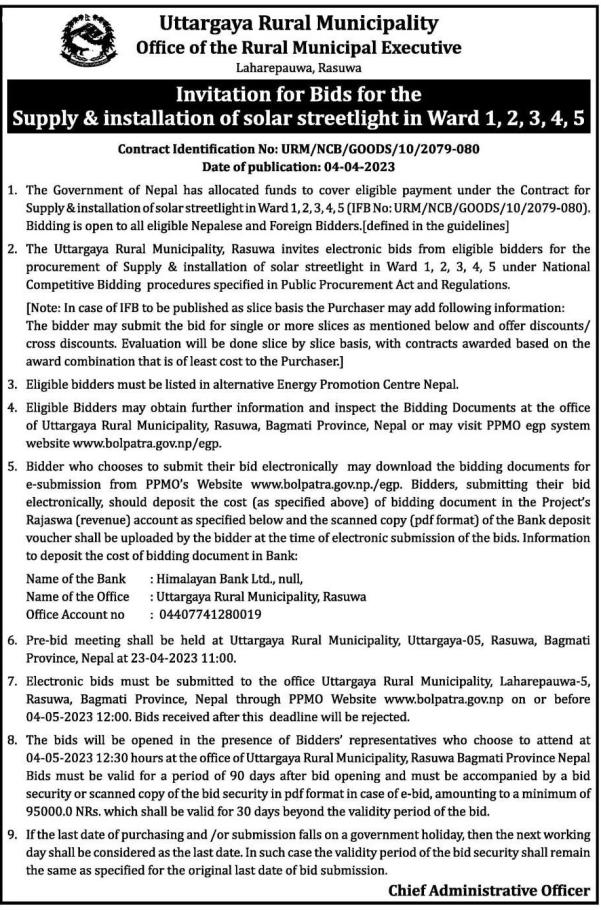 Uttargaya Rural Municipality
Office of the Rural Municipal Executive
Laharepauwa, Rasuwa

Invitation for Bids for the Supply & installation of solar streetlight in Ward 1, 2, 3, 4, 5

Contract Identification No: URM/NCB/GOODS/10/2079-080
Date of publication: 04-04-2023

1. The Government of Nepal has allocated funds to cover eligible payment under the Contract for Supply & installation of solar streetlight in Ward 1, 2, 3, 4, 5 (IFB No: URM/NCB/GOODS/10/2079-080). Bidding is open to all eligible Nepalese and Foreign Bidders.[defined in the guidelines]

2. The Uttargaya Rural Municipality, Rasuwa invites electronic bids from eligible bidders for the procurement of Supply & installation of solar streetlight in Ward 1, 2, 3, 4, 5 under National Competitive Bidding procedures specified in Public Procurement Act and Regulations.

[Note: In case of IFB to be published as slice basis the Purchaser may add following information: The bidder may submit the bid for single or more slices as mentioned below and offer discounts/ cross discounts. Evaluation will be done slice by slice basis, with contracts awarded based on the award combination that is of least cost to the Purchaser.]

3. Eligible bidders must be listed in alternative Energy Promotion Centre Nepal.

4. Eligible Bidders may obtain further information and inspect the Bidding Documents at the office of Uttargaya Rural Municipality, Rasuwa, Bagmati Province, Nepal or may visit PPMO egp system website www.bolpatra.gov.np/egp.

5. Bidder who chooses to submit their bid electronically may download the bidding documents for e-submission from PPMO's Website www.bolpatra.gov.np./egp. Bidders, submitting their bid electronically, should deposit the cost (as specified above) of bidding document in the Project's Rajaswa (revenue) account as specified below and the scanned copy (pdf format) of the Bank deposit voucher shall be uploaded by the bidder at the time of electronic submission of the bids. Information to deposit the cost of bidding document in Bank:

Name of the Bank : Himalayan Bank Ltd., null,
Name of the Office : Uttargaya Rural Municipality, Rasuwa
Office Account no : 04407741280019

6. Pre-bid meeting shall be held at Uttargaya Rural Municipality, Uttargaya-05, Rasuwa, Bagmati Province, Nepal at 23-04-2023 11:00.

7. Electronic bids must be submitted to the office Uttargaya Rural Municipality, Laharepauwa-5, Rasuwa, Bagmati Province, Nepal through PPMO Website www.bolpatra.gov.np on or before 04-05-2023 12:00. Bids received after this deadline will be rejected.

8. The bids will be opened in the presence of Bidders' representatives who choose to attend at 04-05-2023 12:30 hours at the office of Uttargaya Rural Municipality, Rasuwa Bagmati Province Nepal Bids must be valid for a period of 90 days after bid opening and must be accompanied by a bid security or scanned copy of the bid security in pdf format in case of e-bid, amounting to a minimum of 95000.0 NRs. which shall be valid for 30 days beyond the validity period of the bid.

9. If the last date of purchasing and /or submission falls on a government holiday, then the next working day shall be considered as the last date. In such case the validity period of the bid security shall remain the same as specified for the original last date of bid submission.

Chief Administrative Officer